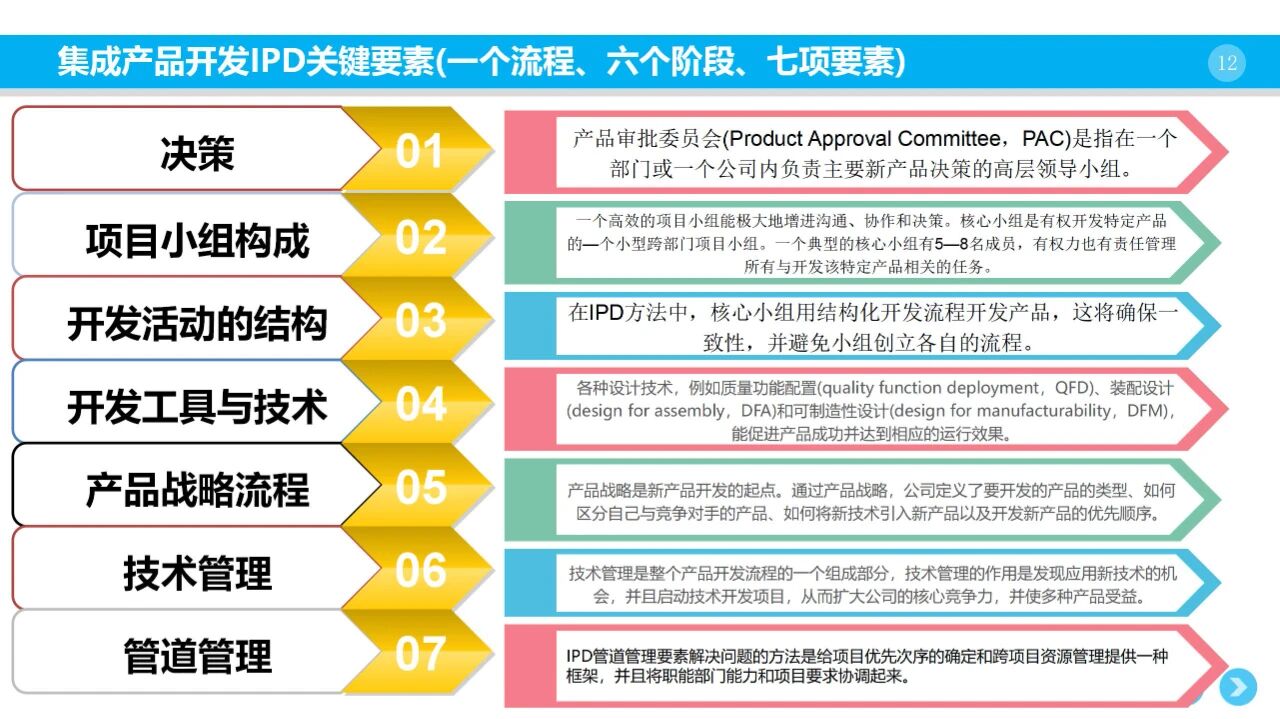 集成产品开发IPD关键要素(一个流程、六个阶段、七项要素)

12

决策

01

产品审批委员会(Product Approval Committee，PAC)是指在一个部门或一个公司内负责主要新产品决策的高层领导小组。

项目小组构成

02

一个高效的项目小组能极大地增进沟通、协作和决策。核心小组是有权开发特定产品的—个小型跨部门项目小组。一个典型的核心小组有5—8名成员，有权力也有责任管理所有与开发该特定产品相关的任务。

开发活动的结构

03

在IPD方法中，核心小组用结构化开发流程开发产品，这将确保一致性，并避免小组创立各自的流程。

开发工具与技术

04

各种设计技术，例如质量功能配置(quality function deployment，QFD)、装配设计(design for assembly，DFA)和可制造性设计(design for manufacturability，DFM)，能促进产品成功并达到相应的运行效果。

产品战略流程

05

产品战略是新产品开发的起点。通过产品战略，公司定义了要开发的产品的类型、如何区分自己与竞争对手的产品、如何将新技术引入新产品以及开发新产品的优先顺序。

技术管理

06

技术管理是整个产品开发流程的一个组成部分，技术管理的作用是发现应用新技术的机会，并且启动技术开发项目，从而扩大公司的核心竞争力，并使多种产品受益。

管道管理

07

IPD管道管理要素解决问题的方法是给项目优先次序的确定和跨项目资源管理提供一种框架，并且将职能部门能力和项目要求协调起来。